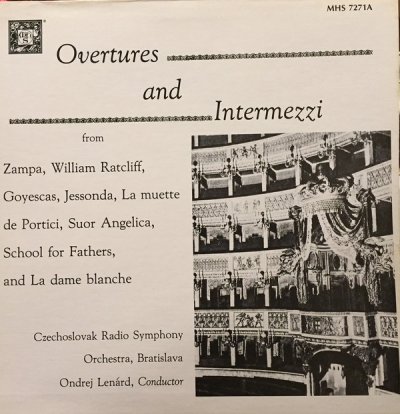 MHS 7271A

Overtures

and

Intermezzi

from

Zampa, William Ratcliff, Goyescas, Jessonda, La muette de Portici, Suor Angelica, School for Fathers, and La dame blanche

Czechoslovak Radio Symphony Orchestra, Bratislava
Ondrej Lenárd, Conductor